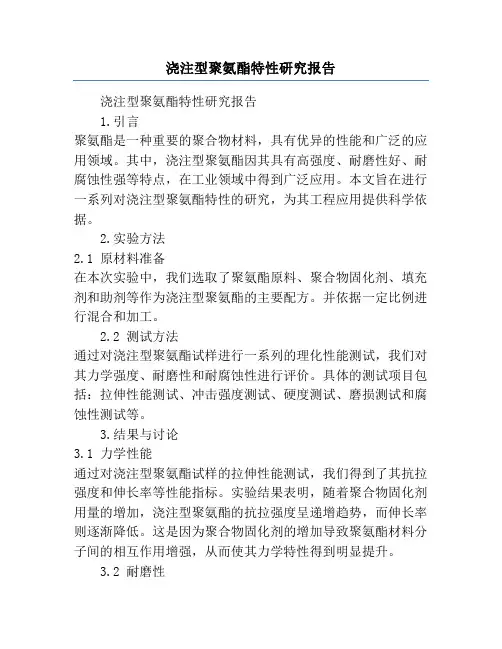 浇注型聚氨酯特性研究报告

浇注型聚氨酯特性研究报告

1.引言

聚氨酯是一种重要的聚合物材料，具有优异的性能和广泛的应用领域。其中，浇注型聚氨酯因其具有高强度、耐磨性好、耐腐蚀性强等特点，在工业领域中得到广泛应用。本文旨在进行一系列对浇注型聚氨酯特性的研究，为其工程应用提供科学依据。

2.实验方法

2.1 原材料准备

在本次实验中，我们选取了聚氨酯原料、聚合物固化剂、填充剂和助剂等作为浇注型聚氨酯的主要配方。并依据一定比例进行混合和加工。

2.2 测试方法

通过对浇注型聚氨酯试样进行一系列的理化性能测试，我们对其力学强度、耐磨性和耐腐蚀性进行评价。具体的测试项目包括：拉伸性能测试、冲击强度测试、硬度测试、磨损测试和腐蚀性测试等。

3.结果与讨论

3.1 力学性能

通过对浇注型聚氨酯试样的拉伸性能测试，我们得到了其抗拉强度和伸长率等性能指标。实验结果表明，随着聚合物固化剂用量的增加，浇注型聚氨酯的抗拉强度呈递增趋势，而伸长率则逐渐降低。这是因为聚合物固化剂的增加导致聚氨酯材料分子间的相互作用增强，从而使其力学特性得到明显提升。

3.2 耐磨性